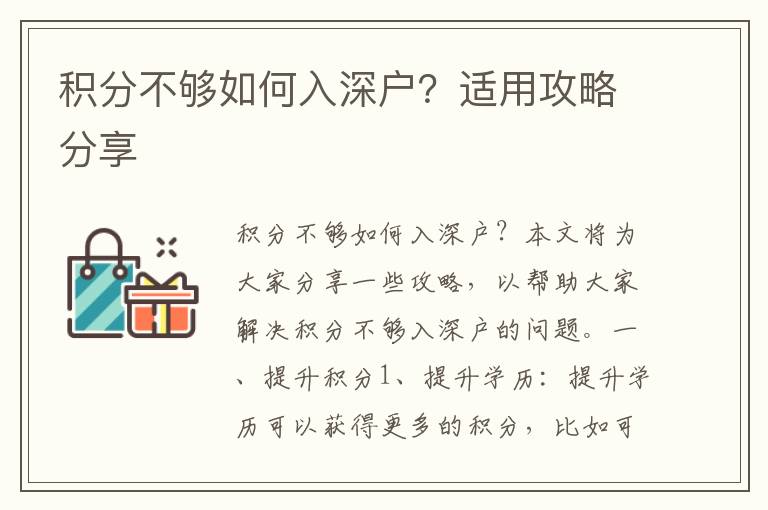 积分不够如何入深户？适用攻略分享

积分不够如何入深户？本文将为大家分享一些攻略，以帮助大家解决积分不够入深户的问题。一、提升积分1、提升学历：提升学历可以获得更多的积分，比如可